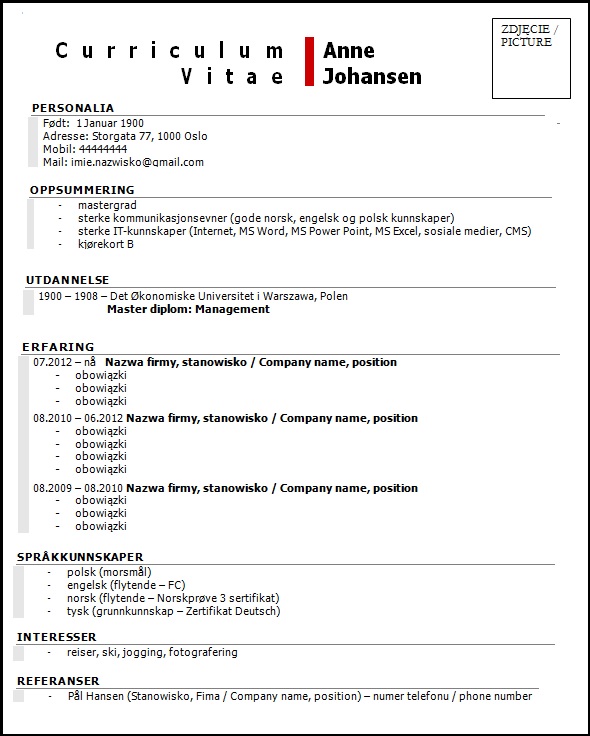 Curriculum Vitae

Anne Johansen

ZDJĘCIE / PICTURE

PERSONALIA
Født: 1 Januar 1900
Adresse: Storgata 77, 1000 Oslo
Mobil: 44444444
Mail: imie.nazwisko@gmail.com

OPPSUMMERING
- mastergrad
- sterke kommunikasjonsevner (gode norsk, engelsk og polsk kunnskaper)
- sterke IT-kunnskaper (Internet, MS Word, MS Power Point, MS Excel, sosiale medier, CMS)
- kjørekort B

UTDANNELSE
1900 – 1908 – Det Økonomiske Universitet i Warszawa, Polen
Master diplom: Management

ERFARING
07.2012 – nå Nazwa firmy, stanowisko / Company name, position
- obowiązki
- obowiązki
- obowiązki

08.2010 – 06.2012 Nazwa firmy, stanowisko / Company name, position
- obowiązki
- obowiązki
- obowiązki
- obowiązki

08.2009 – 08.2010 Nazwa firmy, stanowisko / Company name, position
- obowiązki
- obowiązki
- obowiązki

SPRÅKKUNNSKAPER
- polsk (morsmål)
- engelsk (flytende – FC)
- norsk (flytende – Norskprøve 3 sertifikat)
- tysk (grunnkunnskap – Zertifikat Deutsch)

INTERESSER
- reiser, ski, jogging, fotografering

REFERANSER
- Pål Hansen (Stanowisko, Fima / Company name, position) – numer telefonu / phone number